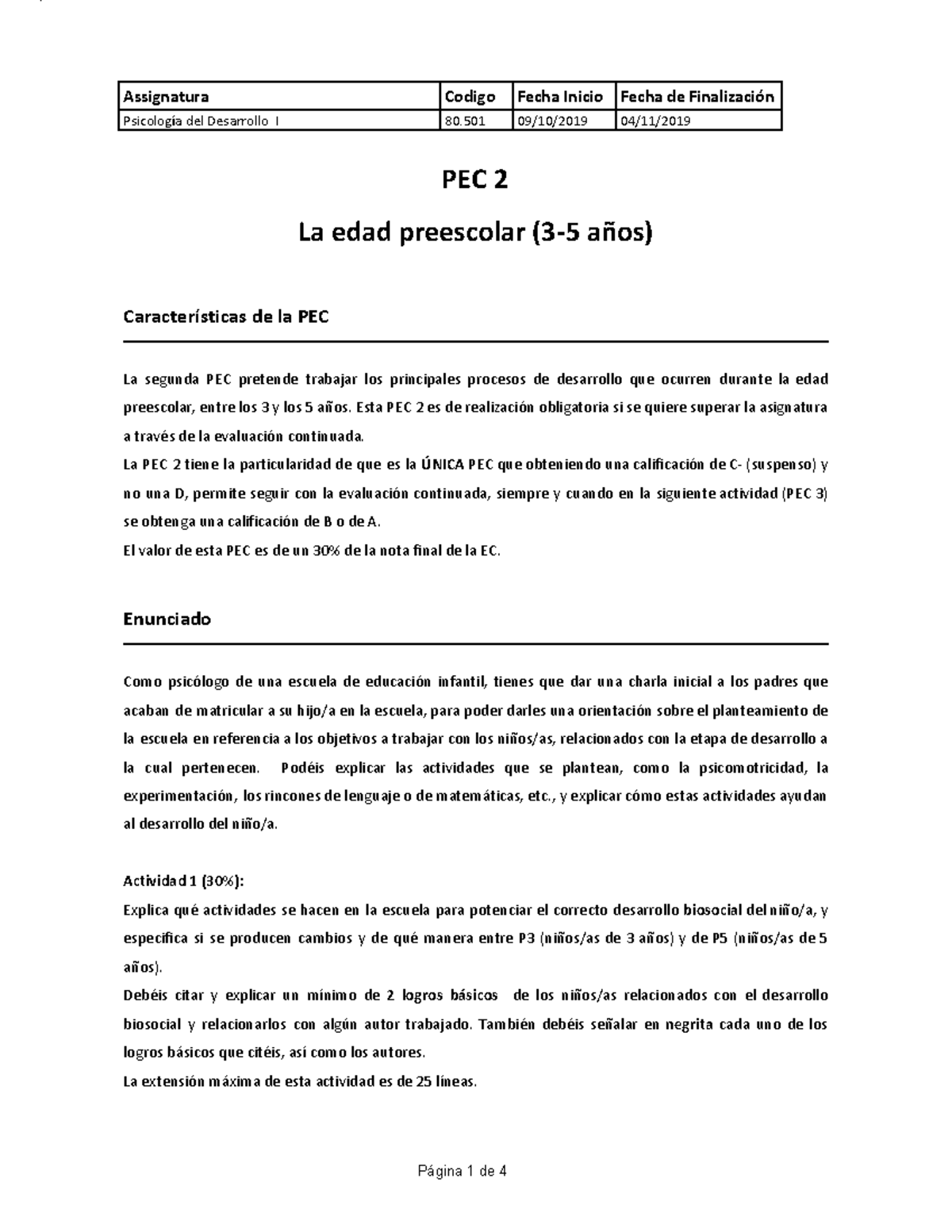 | Assignatura | Codigo | Fecha Inicio | Fecha de Finalización |
|---|---|---|---|
| Psicología del Desarrollo I | 80.501 | 09/10/2019 | 04/11/2019 |

PEC 2

La edad preescolar (3-5 años)

Características de la PEC

La segunda PEC pretende trabajar los principales procesos de desarrollo que ocurren durante la edad preescolar, entre los 3 y los 5 años. Esta PEC 2 es de realización obligatoria si se quiere superar la asignatura a través de la evaluación continuada.
La PEC 2 tiene la particularidad de que es la ÚNICA PEC que obteniendo una calificación de C- (suspenso) y no una D, permite seguir con la evaluación continuada, siempre y cuando en la siguiente actividad (PEC 3) se obtenga una calificación de B o de A.
El valor de esta PEC es de un 30% de la nota final de la EC.

Enunciado

Como psicólogo de una escuela de educación infantil, tienes que dar una charla inicial a los padres que acaban de matricular a su hijo/a en la escuela, para poder darles una orientación sobre el planteamiento de la escuela en referencia a los objetivos a trabajar con los niños/as, relacionados con la etapa de desarrollo a la cual pertenecen. Podéis explicar las actividades que se plantean, como la psicomotricidad, la experimentación, los rincones de lenguaje o de matemáticas, etc., y explicar cómo estas actividades ayudan al desarrollo del niño/a.

Actividad 1 (30%):
Explica qué actividades se hacen en la escuela para potenciar el correcto desarrollo biosocial del niño/a, y especifica si se producen cambios y de qué manera entre P3 (niños/as de 3 años) y de P5 (niños/as de 5 años).
Debéis citar y explicar un mínimo de 2 logros básicos de los niños/as relacionados con el desarrollo biosocial y relacionarlos con algún autor trabajado. También debéis señalar en negrita cada uno de los logros básicos que citéis, así como los autores.
La extensión máxima de esta actividad es de 25 líneas.

Página 1 de 4